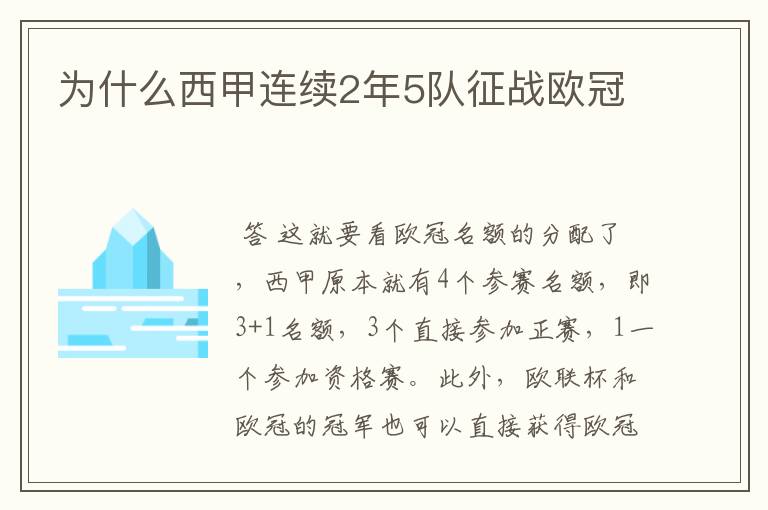 为什么西甲连续2年5队征战欧冠

答 这就要看欧冠名额的分配了，西甲原本就有4个参赛名额，即3+1名额，3个直接参加正赛，1一个参加资格赛。此外，欧联杯和欧冠的冠军也可以直接获得欧冠